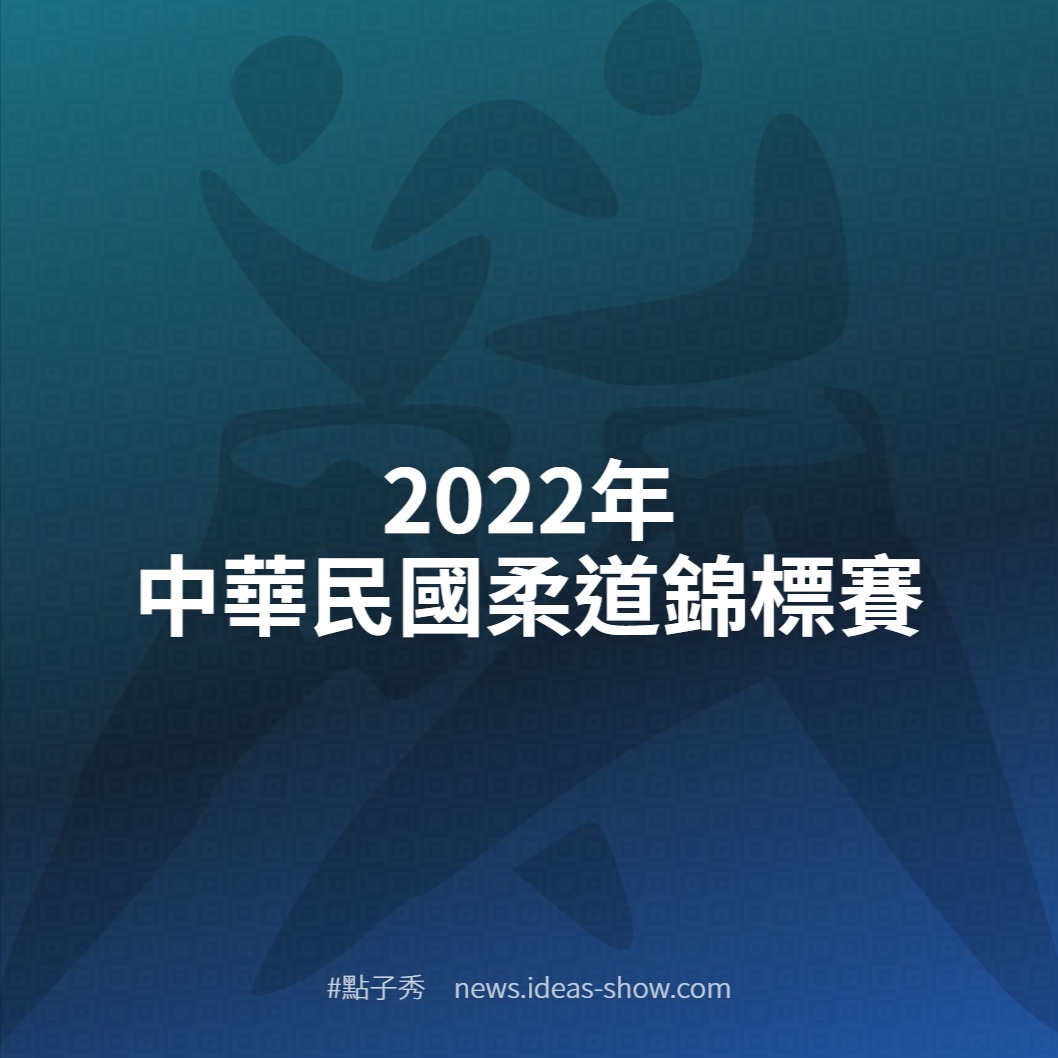 2022年
中華民國柔道錦標賽

#點子秀 news.ideas-show.com